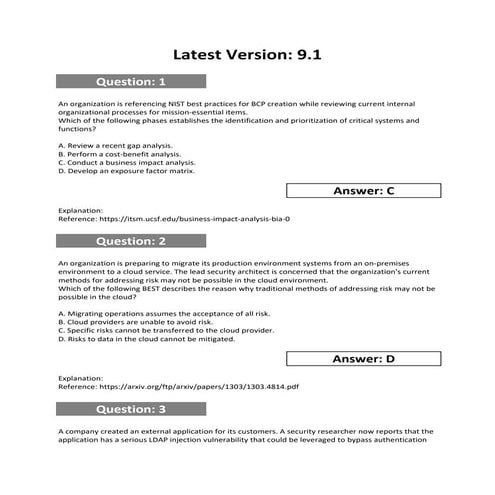 Latest Version: 9.1

Question: 1

An organization is referencing NIST best practices for BCP creation while reviewing current internal organizational processes for mission-essential items.
Which of the following phases establishes the identification and prioritization of critical systems and functions?

A. Review a recent gap analysis.
B. Perform a cost-benefit analysis.
C. Conduct a business impact analysis.
D. Develop an exposure factor matrix.

Answer: C

Explanation:
Reference: https://itsm.ucsf.edu/business-impact-analysis-bia-0

Question: 2

An organization is preparing to migrate its production environment systems from an on-premises environment to a cloud service. The lead security architect is concerned that the organization's current methods for addressing risk may not be possible in the cloud environment.
Which of the following BEST describes the reason why traditional methods of addressing risk may not be possible in the cloud?

A. Migrating operations assumes the acceptance of all risk.
B. Cloud providers are unable to avoid risk.
C. Specific risks cannot be transferred to the cloud provider.
D. Risks to data in the cloud cannot be mitigated.

Answer: D

Explanation:
Reference: https://arxiv.org/ftp/arxiv/papers/1303/1303.4814.pdf

Question: 3

A company created an external application for its customers. A security researcher now reports that the application has a serious LDAP injection vulnerability that could be leveraged to bypass authentication